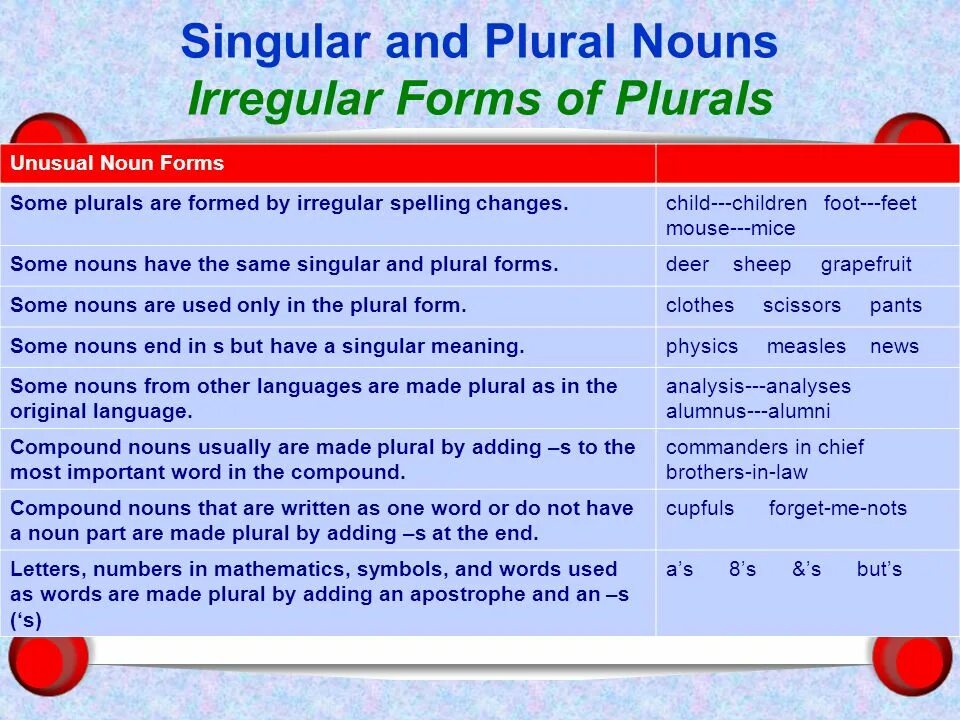 Singular and Plural Nouns
Irregular Forms of Plurals

| Unusual Noun Forms | |
|---|---|
| Some plurals are formed by irregular spelling changes. | child---children foot---feet mouse---mice |
| Some nouns have the same singular and plural forms. | deer sheep grapefruit |
| Some nouns are used only in the plural form. | clothes scissors pants |
| Some nouns end in s but have a singular meaning. | physics measles news |
| Some nouns from other languages are made plural as in the original language. | analysis---analyses alumnus---alumni |
| Compound nouns usually are made plural by adding –s to the most important word in the compound. | commanders in chief brothers-in-law |
| Compound nouns that are written as one word or do not have a noun part are made plural by adding –s at the end. | cupfuls forget-me-nots |
| Letters, numbers in mathematics, symbols, and words used as words are made plural by adding an apostrophe and an –s (‘s) | a’s 8’s &’s but’s |